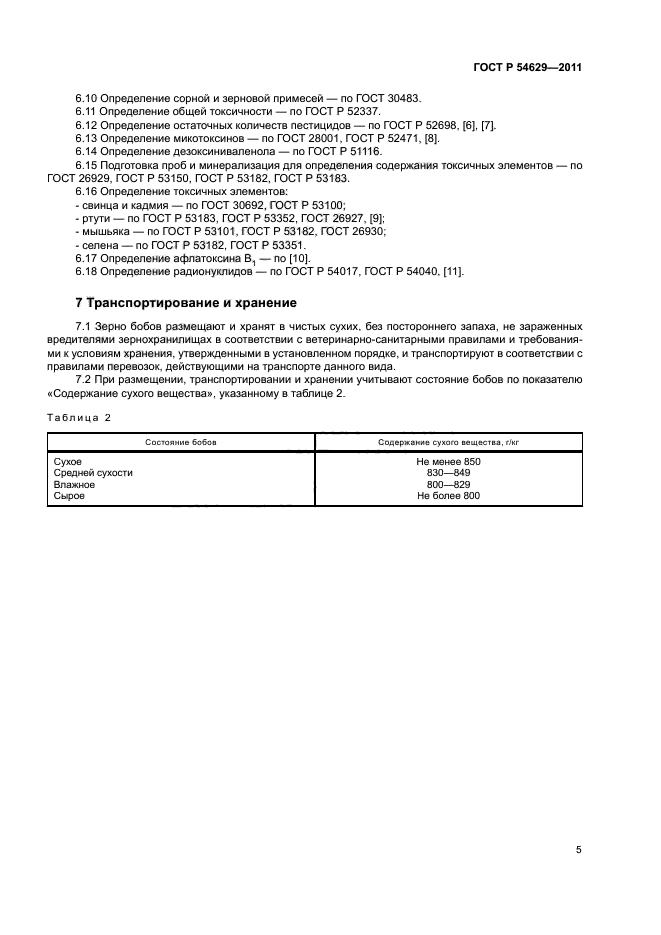 ГОСТ Р 54629—2011

6.10 Определение сорной и зерновой примесей — по ГОСТ 30483.
6.11 Определение общей токсичности — по ГОСТ Р 52337.
6.12 Определение остаточных количеств пестицидов — по ГОСТ Р 52698, [6], [7].
6.13 Определение микотоксинов — по ГОСТ 28001, ГОСТ Р 52471, [8].
6.14 Определение дезоксиниваленола — по ГОСТ Р 51116.
6.15 Подготовка проб и минерализация для определения содержания токсичных элементов — по ГОСТ 26929, ГОСТ Р 53150, ГОСТ Р 53182, ГОСТ Р 53183.
6.16 Определение токсичных элементов:
- свинца и кадмия — по ГОСТ 30692, ГОСТ Р 53100;
- ртути — по ГОСТ Р 53183, ГОСТ Р 53352, ГОСТ 26927, [9];
- мышьяка — по ГОСТ Р 53101, ГОСТ Р 53182, ГОСТ 26930;
- селена — по ГОСТ Р 53182, ГОСТ Р 53351.
6.17 Определение афлатоксина $B_1$ — по [10].
6.18 Определение радионуклидов — по ГОСТ Р 54017, ГОСТ Р 54040, [11].

7 Транспортирование и хранение

7.1 Зерно бобов размещают и хранят в чистых сухих, без постороннего запаха, не зараженных вредителями зернохранилищах в соответствии с ветеринарно-санитарными правилами и требованиями к условиям хранения, утвержденными в установленном порядке, и транспортируют в соответствии с правилами перевозок, действующими на транспорте данного вида.
7.2 При размещении, транспортировании и хранении учитывают состояние бобов по показателю «Содержание сухого вещества», указанному в таблице 2.

Таблица 2

| Состояние бобов | Содержание сухого вещества, г/кг |
|---|---|
| Сухое | Не менее 850 |
| Средней сухости | 830—849 |
| Влажное | 800—829 |
| Сырое | Не более 800 |

5